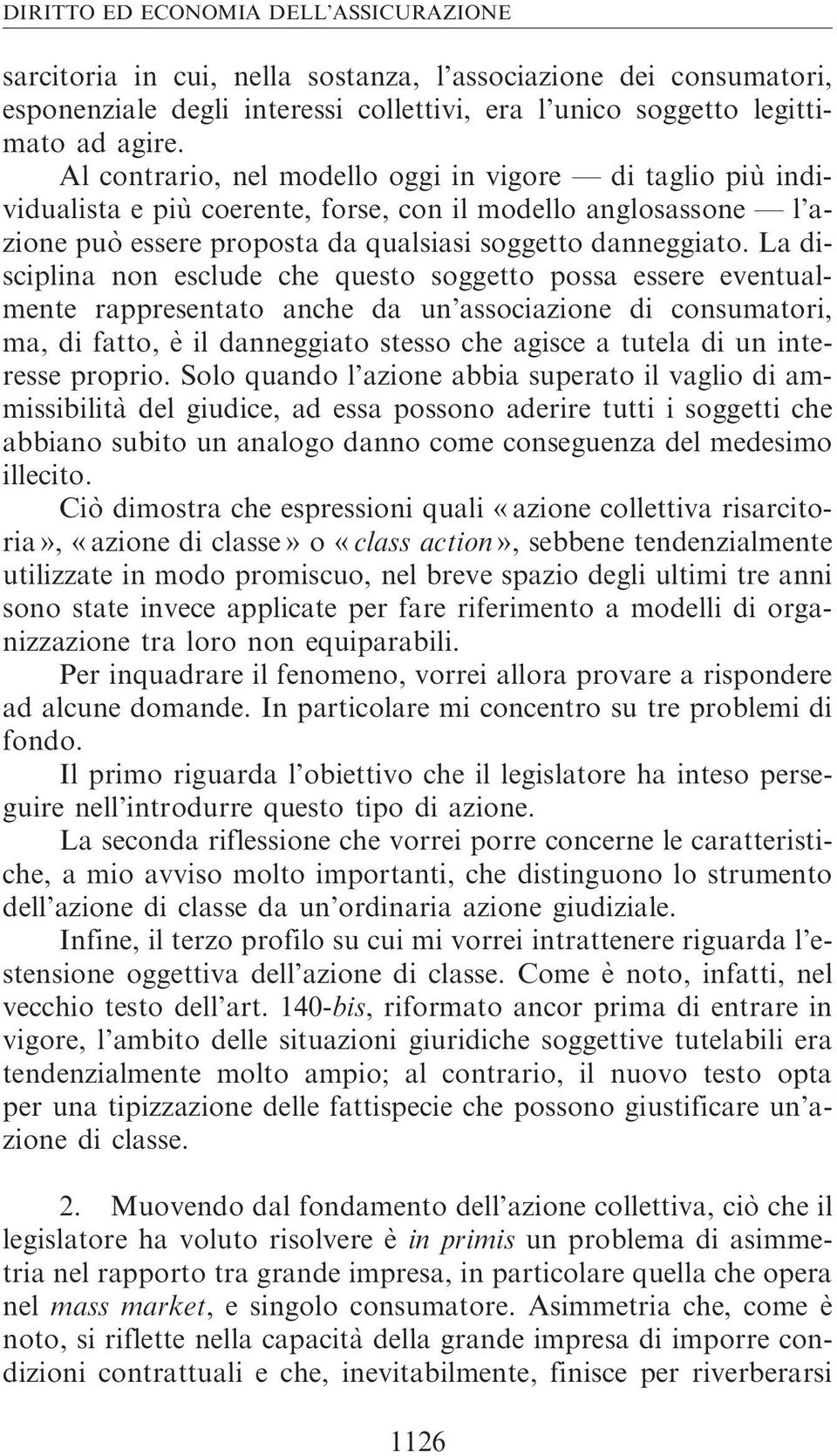 DIRITTO ED ECONOMIA DELL'ASSICURAZIONE

sarcitoria in cui, nella sostanza, l'associazione dei consumatori, esponenziale degli interessi collettivi, era l'unico soggetto legittimato ad agire.

Al contrario, nel modello oggi in vigore — di taglio più individualista e più coerente, forse, con il modello anglosassone — l'azione può essere proposta da qualsiasi soggetto danneggiato. La disciplina non esclude che questo soggetto possa essere eventualmente rappresentato anche da un'associazione di consumatori, ma, di fatto, è il danneggiato stesso che agisce a tutela di un interesse proprio. Solo quando l'azione abbia superato il vaglio di ammissibilità del giudice, ad essa possono aderire tutti i soggetti che abbiano subito un analogo danno come conseguenza del medesimo illecito.

Ciò dimostra che espressioni quali «azione collettiva risarcitoria», «azione di classe» o «class action», sebbene tendenzialmente utilizzate in modo promiscuo, nel breve spazio degli ultimi tre anni sono state invece applicate per fare riferimento a modelli di organizzazione tra loro non equiparabili.

Per inquadrare il fenomeno, vorrei allora provare a rispondere ad alcune domande. In particolare mi concentro su tre problemi di fondo.

Il primo riguarda l'obiettivo che il legislatore ha inteso perseguire nell'introdurre questo tipo di azione.

La seconda riflessione che vorrei porre concerne le caratteristiche, a mio avviso molto importanti, che distinguono lo strumento dell'azione di classe da un'ordinaria azione giudiziale.

Infine, il terzo profilo su cui mi vorrei intrattenere riguarda l'estensione oggettiva dell'azione di classe. Come è noto, infatti, nel vecchio testo dell'art. 140-bis, riformato ancor prima di entrare in vigore, l'ambito delle situazioni giuridiche soggettive tutelabili era tendenzialmente molto ampio; al contrario, il nuovo testo opta per una tipizzazione delle fattispecie che possono giustificare un'azione di classe.

2. Muovendo dal fondamento dell'azione collettiva, ciò che il legislatore ha voluto risolvere è in primis un problema di asimmetria nel rapporto tra grande impresa, in particolare quella che opera nel mass market, e singolo consumatore. Asimmetria che, come è noto, si riflette nella capacità della grande impresa di imporre condizioni contrattuali e che, inevitabilmente, finisce per riverberarsi

1126